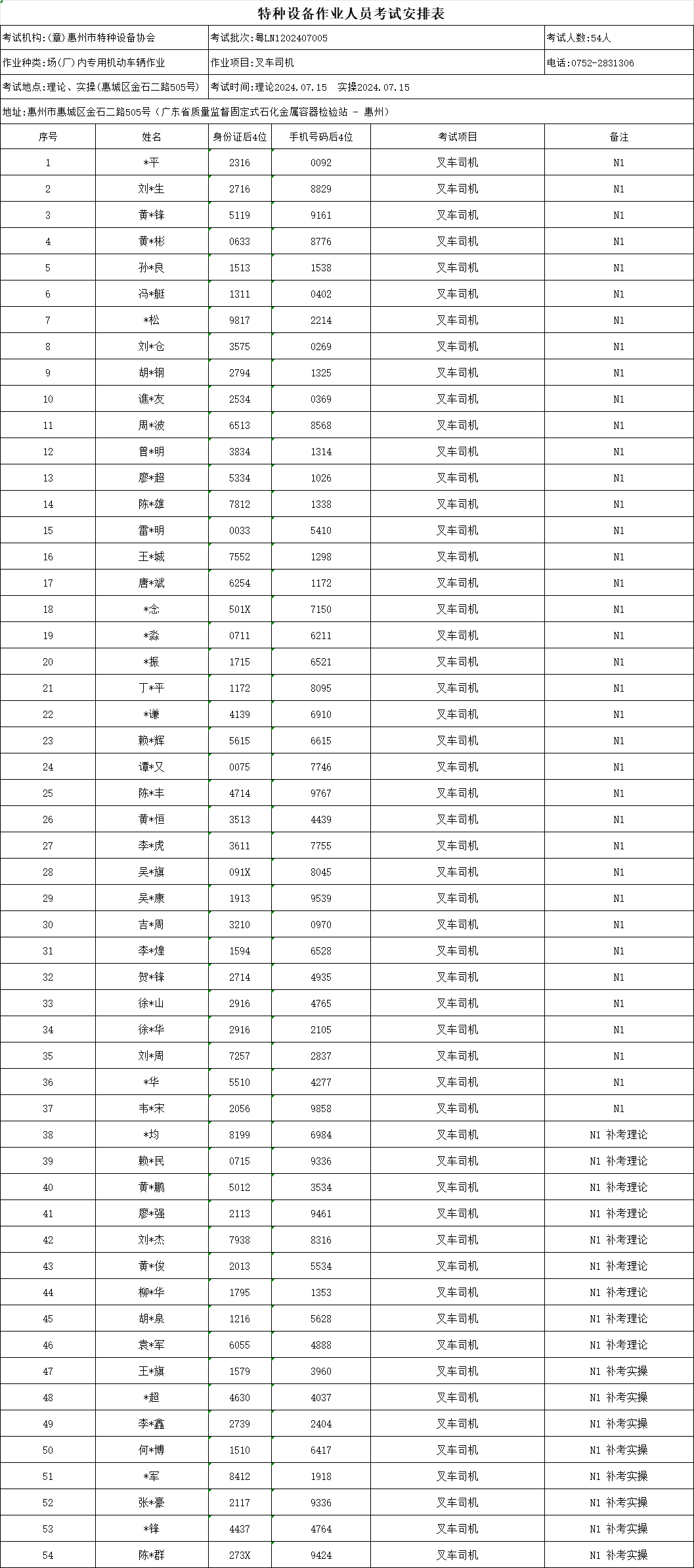 特种设备作业人员考试安排表

考试机构:(章)惠州市特种设备协会　考试批次:粤LN1202407005　考试人数:54人

作业种类:场(厂)内专用机动车辆作业　作业项目:叉车司机　电话:0752-2831306

考试地点:理论、实操(惠城区金石二路505号)　考试时间:理论2024.07.15　实操2024.07.15

地址:惠州市惠城区金石二路505号(广东省质量监督固定式石化金属容器检验站 - 惠州)

| 序号 | 姓名 | 身份证后4位 | 手机号码后4位 | 考试项目 | 备注 |
|---|---|---|---|---|---|
| 1 | *平 | 2316 | 0092 | 叉车司机 | N1 |
| 2 | 刘*生 | 2716 | 8829 | 叉车司机 | N1 |
| 3 | 黄*锋 | 5119 | 9161 | 叉车司机 | N1 |
| 4 | 黄*彬 | 0633 | 8776 | 叉车司机 | N1 |
| 5 | 孙*良 | 1513 | 1538 | 叉车司机 | N1 |
| 6 | 冯*艇 | 1311 | 0402 | 叉车司机 | N1 |
| 7 | *松 | 9817 | 2214 | 叉车司机 | N1 |
| 8 | 刘*仓 | 3575 | 0269 | 叉车司机 | N1 |
| 9 | 胡*钢 | 2794 | 1325 | 叉车司机 | N1 |
| 10 | 谯*友 | 2534 | 0369 | 叉车司机 | N1 |
| 11 | 周*波 | 6513 | 8568 | 叉车司机 | N1 |
| 12 | 曾*明 | 3834 | 1314 | 叉车司机 | N1 |
| 13 | 廖*超 | 5334 | 1026 | 叉车司机 | N1 |
| 14 | 陈*雄 | 7812 | 1338 | 叉车司机 | N1 |
| 15 | 雷*明 | 0033 | 5410 | 叉车司机 | N1 |
| 16 | 王*城 | 7552 | 1298 | 叉车司机 | N1 |
| 17 | 唐*斌 | 6254 | 1172 | 叉车司机 | N1 |
| 18 | *念 | 501X | 7150 | 叉车司机 | N1 |
| 19 | *淼 | 0711 | 6211 | 叉车司机 | N1 |
| 20 | *振 | 1715 | 6521 | 叉车司机 | N1 |
| 21 | 丁*平 | 1172 | 8095 | 叉车司机 | N1 |
| 22 | *谦 | 4139 | 6910 | 叉车司机 | N1 |
| 23 | 赖*辉 | 5615 | 6615 | 叉车司机 | N1 |
| 24 | 谭*又 | 0075 | 7746 | 叉车司机 | N1 |
| 25 | 陈*丰 | 4714 | 9767 | 叉车司机 | N1 |
| 26 | 黄*恒 | 3513 | 4439 | 叉车司机 | N1 |
| 27 | 李*虎 | 3611 | 7755 | 叉车司机 | N1 |
| 28 | 吴*旗 | 091X | 8045 | 叉车司机 | N1 |
| 29 | 吴*康 | 1913 | 9539 | 叉车司机 | N1 |
| 30 | 吉*周 | 3210 | 0970 | 叉车司机 | N1 |
| 31 | 李*煌 | 1594 | 6528 | 叉车司机 | N1 |
| 32 | 贺*锋 | 2714 | 4935 | 叉车司机 | N1 |
| 33 | 徐*山 | 2916 | 4765 | 叉车司机 | N1 |
| 34 | 徐*华 | 2916 | 2105 | 叉车司机 | N1 |
| 35 | 刘*周 | 7257 | 2837 | 叉车司机 | N1 |
| 36 | *华 | 5510 | 4277 | 叉车司机 | N1 |
| 37 | 韦*宋 | 2056 | 9858 | 叉车司机 | N1 |
| 38 | *均 | 8199 | 6984 | 叉车司机 | N1 补考理论 |
| 39 | 赖*民 | 0715 | 9336 | 叉车司机 | N1 补考理论 |
| 40 | 黄*鹏 | 5012 | 3534 | 叉车司机 | N1 补考理论 |
| 41 | 廖*强 | 2113 | 9461 | 叉车司机 | N1 补考理论 |
| 42 | 刘*杰 | 7938 | 8316 | 叉车司机 | N1 补考理论 |
| 43 | 黄*俊 | 2013 | 5534 | 叉车司机 | N1 补考理论 |
| 44 | 柳*华 | 1795 | 1353 | 叉车司机 | N1 补考理论 |
| 45 | 胡*泉 | 1216 | 5628 | 叉车司机 | N1 补考理论 |
| 46 | 袁*军 | 6055 | 4888 | 叉车司机 | N1 补考理论 |
| 47 | 王*旗 | 1579 | 3960 | 叉车司机 | N1 补考实操 |
| 48 | *超 | 4630 | 4037 | 叉车司机 | N1 补考实操 |
| 49 | 李*鑫 | 2739 | 2404 | 叉车司机 | N1 补考实操 |
| 50 | 何*博 | 1510 | 6417 | 叉车司机 | N1 补考实操 |
| 51 | *军 | 8412 | 1918 | 叉车司机 | N1 补考实操 |
| 52 | 张*豪 | 2117 | 9336 | 叉车司机 | N1 补考实操 |
| 53 | *锋 | 4437 | 4764 | 叉车司机 | N1 补考实操 |
| 54 | 陈*群 | 273X | 9424 | 叉车司机 | N1 补考实操 |